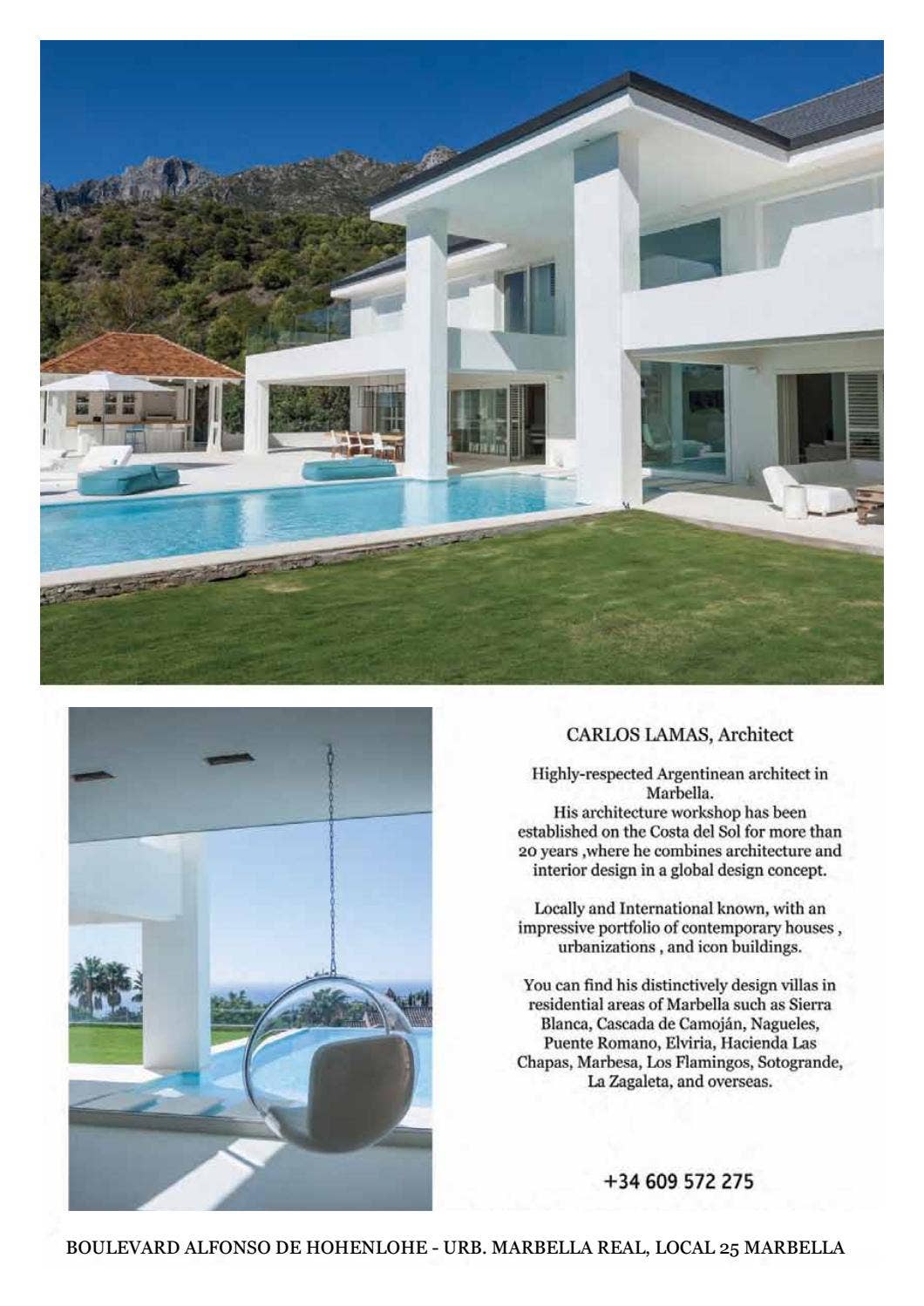 CARLOS LAMAS, Architect

Highly-respected Argentinean architect in Marbella.
His architecture workshop has been established on the Costa del Sol for more than 20 years ,where he combines architecture and interior design in a global design concept.

Locally and International known, with an impressive portfolio of contemporary houses , urbanizations , and icon buildings.

You can find his distinctively design villas in residential areas of Marbella such as Sierra Blanca, Cascada de Camoján, Nagueles, Puente Romano, Elviria, Hacienda Las Chapas, Marbesa, Los Flamingos, Sotogrande, La Zagaleta, and overseas.

+34 609 572 275

BOULEVARD ALFONSO DE HOHENLOHE - URB. MARBELLA REAL, LOCAL 25 MARBELLA